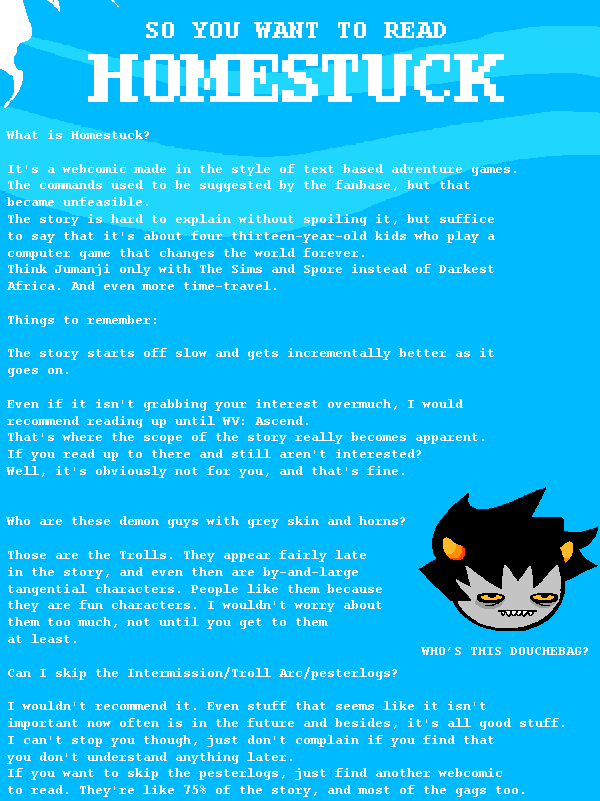 SO YOU WANT TO READ
HOMESTUCK

What is Homestuck?

It's a webcomic made in the style of text based adventure games. The commands used to be suggested by the fanbase, but that became unfeasible.
The story is hard to explain without spoiling it, but suffice to say that it's about four thirteen-year-old kids who play a computer game that changes the world forever.
Think Jumanji only with The Sims and Spore instead of Darkest Africa. And even more time-travel.

Things to remember:

The story starts off slow and gets incrementally better as it goes on.

Even if it isn't grabbing your interest overmuch, I would recommend reading up until WV: Ascend.
That's where the scope of the story really becomes apparent.
If you read up to there and still aren't interested?
Well, it's obviously not for you, and that's fine.

Who are these demon guys with grey skin and horns?

Those are the Trolls. They appear fairly late in the story, and even then are by-and-large tangential characters. People like them because they are fun characters. I wouldn't worry about them too much, not until you get to them at least.

WHO'S THIS DOUCHEBAG?

Can I skip the Intermission/Troll Arc/pesterlogs?

I wouldn't recommend it. Even stuff that seems like it isn't important now often is in the future and besides, it's all good stuff.
I can't stop you though, just don't complain if you find that you don't understand anything later.
If you want to skip the pesterlogs, just find another webcomic to read. They're like 75% of the story, and most of the gags too.